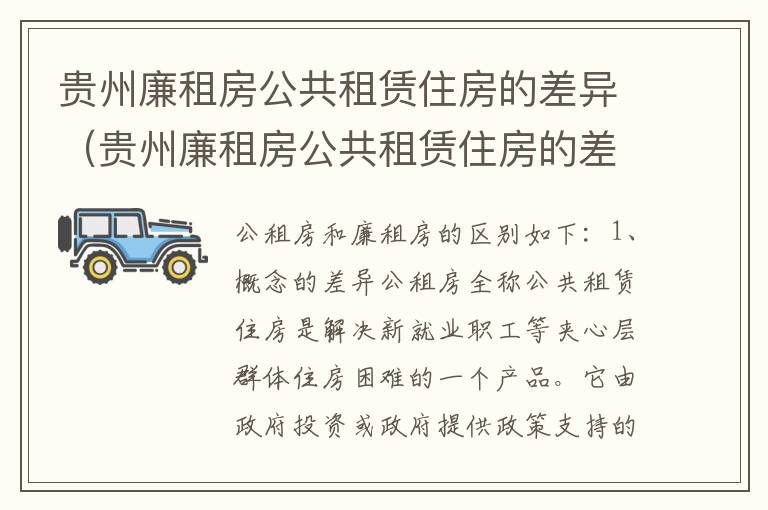 贵州廉租房公共租赁住房的差异（贵州廉租房公共租赁住房的差

公租房和廉租房的区别如下：1、概念的差异公租房全称公共租赁住房是解决新就业职工等夹心层群体住房困难的一个产品。它由政府投资或政府提供政策支持的